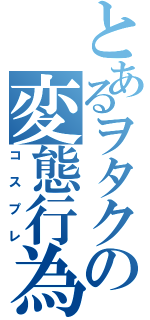 とあるヲタクの変態行為
コスプレ